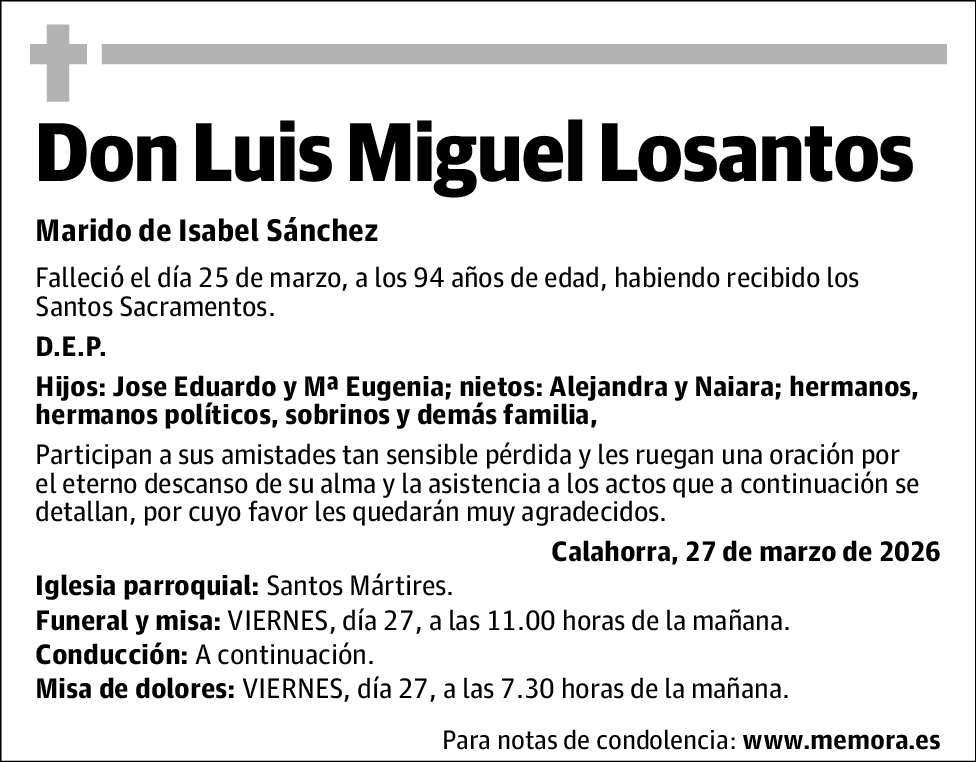 Don Luis Miguel Losantos

Marido de Isabel Sánchez

Falleció el día 25 de marzo, a los 94 años de edad, habiendo recibido los Santos Sacramentos.

D.E.P.

Hijos: Jose Eduardo y Mª Eugenia; nietos: Alejandra y Naiara; hermanos, hermanos políticos, sobrinos y demás familia,

Participan a sus amistades tan sensible pérdida y les ruegan una oración por el eterno descanso de su alma y la asistencia a los actos que a continuación se detallan, por cuyo favor les quedarán muy agradecidos.

Calahorra, 27 de marzo de 2026

Iglesia parroquial: Santos Mártires.
Funeral y misa: VIERNES, día 27, a las 11.00 horas de la mañana.
Conducción: A continuación.
Misa de dolores: VIERNES, día 27, a las 7.30 horas de la mañana.

Para notas de condolencia: www.memora.es